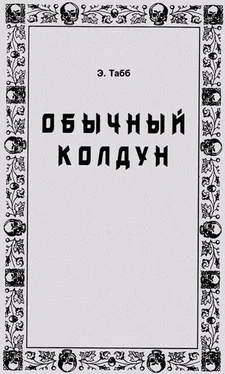 Э. Табб

ОБЫЧНЫЙ КОЛДУН